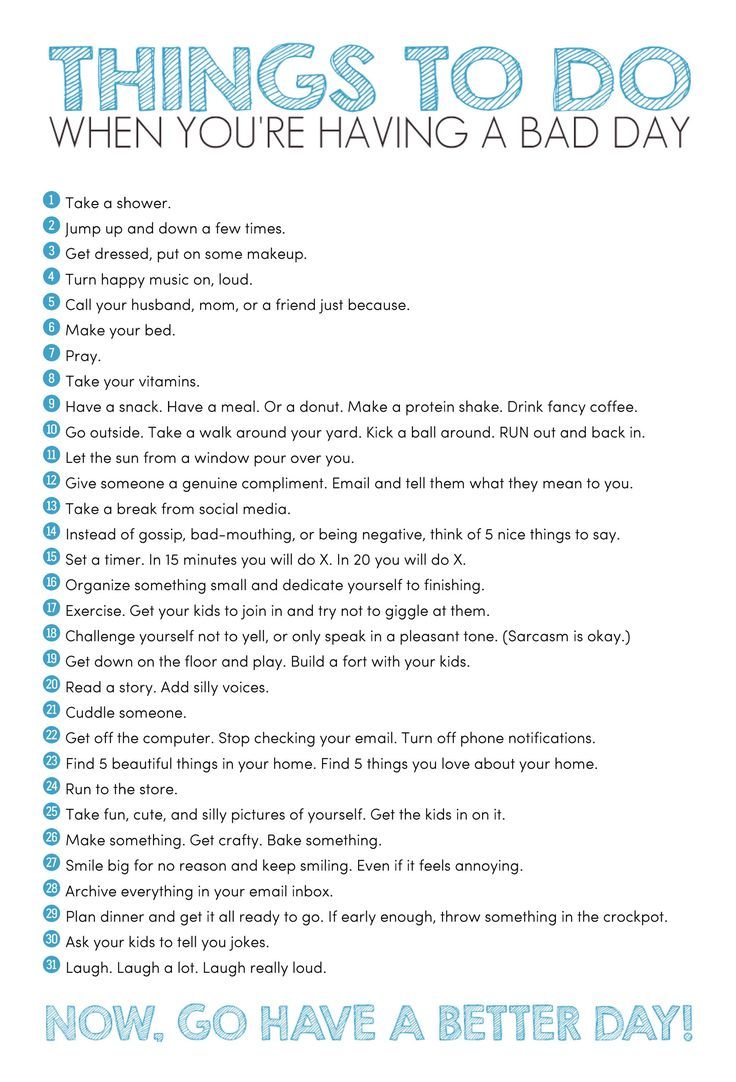 THINGS TO DO
WHEN YOU'RE HAVING A BAD DAY

1 Take a shower.
2 Jump up and down a few times.
3 Get dressed, put on some makeup.
4 Turn happy music on, loud.
5 Call your husband, mom, or a friend just because.
6 Make your bed.
7 Pray.
8 Take your vitamins.
9 Have a snack. Have a meal. Or a donut. Make a protein shake. Drink fancy coffee.
10 Go outside. Take a walk around your yard. Kick a ball around. RUN out and back in.
11 Let the sun from a window pour over you.
12 Give someone a genuine compliment. Email and tell them what they mean to you.
13 Take a break from social media.
14 Instead of gossip, bad-mouthing, or being negative, think of 5 nice things to say.
15 Set a timer. In 15 minutes you will do X. In 20 you will do X.
16 Organize something small and dedicate yourself to finishing.
17 Exercise. Get your kids to join in and try not to giggle at them.
18 Challenge yourself not to yell, or only speak in a pleasant tone. (Sarcasm is okay.)
19 Get down on the floor and play. Build a fort with your kids.
20 Read a story. Add silly voices.
21 Cuddle someone.
22 Get off the computer. Stop checking your email. Turn off phone notifications.
23 Find 5 beautiful things in your home. Find 5 things you love about your home.
24 Run to the store.
25 Take fun, cute, and silly pictures of yourself. Get the kids in on it.
26 Make something. Get crafty. Bake something.
27 Smile big for no reason and keep smiling. Even if it feels annoying.
28 Archive everything in your email inbox.
29 Plan dinner and get it all ready to go. If early enough, throw something in the crockpot.
30 Ask your kids to tell you jokes.
31 Laugh. Laugh a lot. Laugh really loud.

NOW, GO HAVE A BETTER DAY!